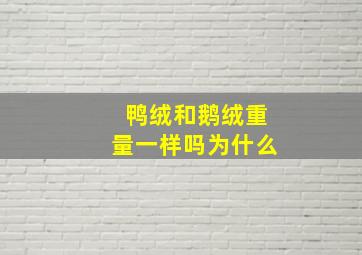 鸭绒和鹅绒重量一样吗为什么